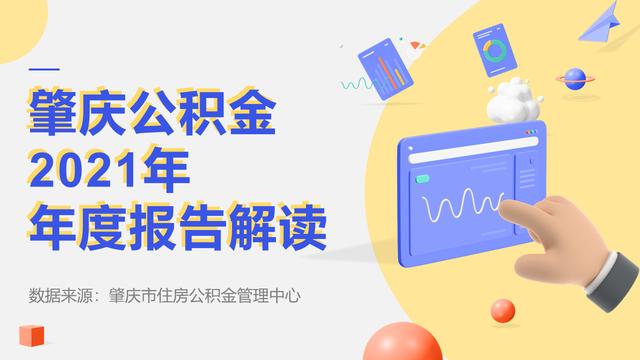 肇庆公积金
2021年
年度报告解读

数据来源：肇庆市住房公积金管理中心